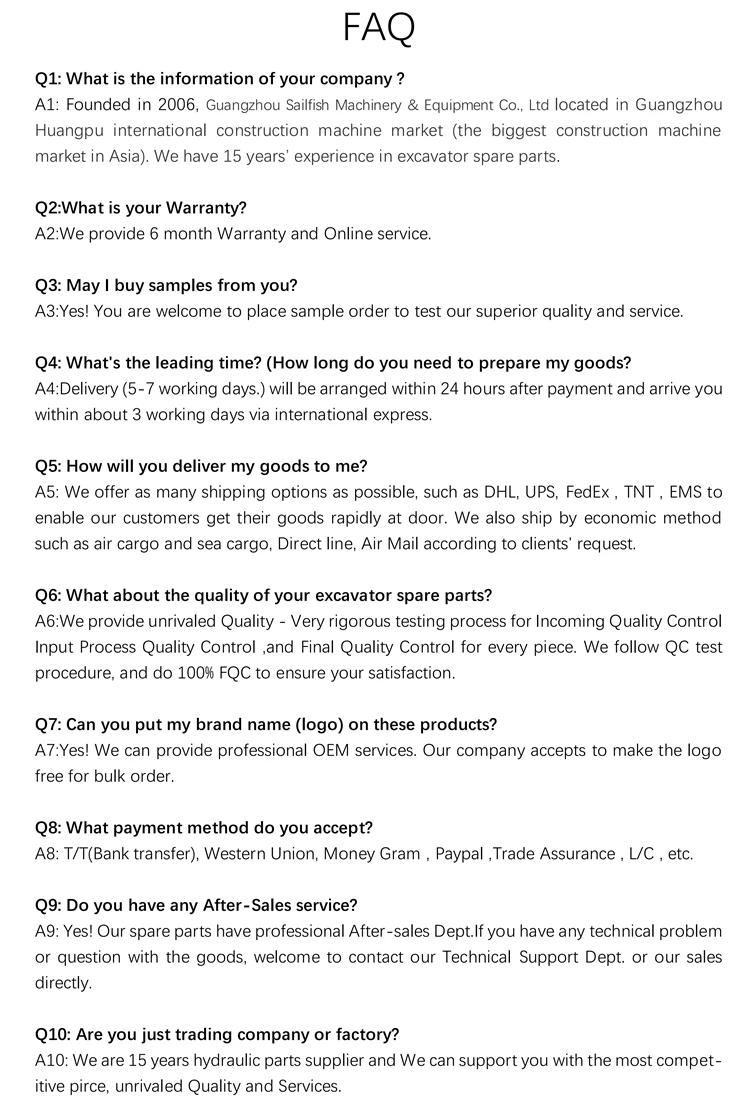 FAQ

Q1: What is the information of your company ?
A1: Founded in 2006, Guangzhou Sailfish Machinery & Equipment Co., Ltd located in Guangzhou Huangpu international construction machine market (the biggest construction machine market in Asia). We have 15 years' experience in excavator spare parts.

Q2:What is your Warranty?
A2:We provide 6 month Warranty and Online service.

Q3: May I buy samples from you?
A3:Yes! You are welcome to place sample order to test our superior quality and service.

Q4: What's the leading time? (How long do you need to prepare my goods?
A4:Delivery (5-7 working days.) will be arranged within 24 hours after payment and arrive you within about 3 working days via international express.

Q5: How will you deliver my goods to me?
A5: We offer as many shipping options as possible, such as DHL, UPS, FedEx , TNT , EMS to enable our customers get their goods rapidly at door. We also ship by economic method such as air cargo and sea cargo, Direct line, Air Mail according to clients' request.

Q6: What about the quality of your excavator spare parts?
A6:We provide unrivaled Quality - Very rigorous testing process for Incoming Quality Control Input Process Quality Control ,and Final Quality Control for every piece. We follow QC test procedure, and do 100% FQC to ensure your satisfaction.

Q7: Can you put my brand name (logo) on these products?
A7:Yes! We can provide professional OEM services. Our company accepts to make the logo free for bulk order.

Q8: What payment method do you accept?
A8: T/T(Bank transfer), Western Union, Money Gram , Paypal ,Trade Assurance , L/C , etc.

Q9: Do you have any After-Sales service?
A9: Yes! Our spare parts have professional After-sales Dept.If you have any technical problem or question with the goods, welcome to contact our Technical Support Dept. or our sales directly.

Q10: Are you just trading company or factory?
A10: We are 15 years hydraulic parts supplier and We can support you with the most competitive pirce, unrivaled Quality and Services.